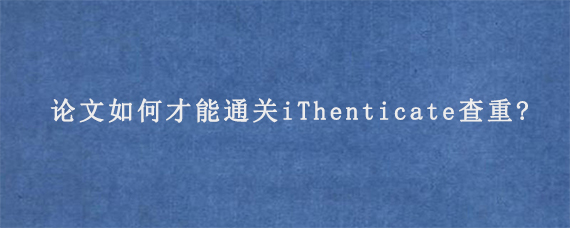 论文如何才能通关iThenticate查重?